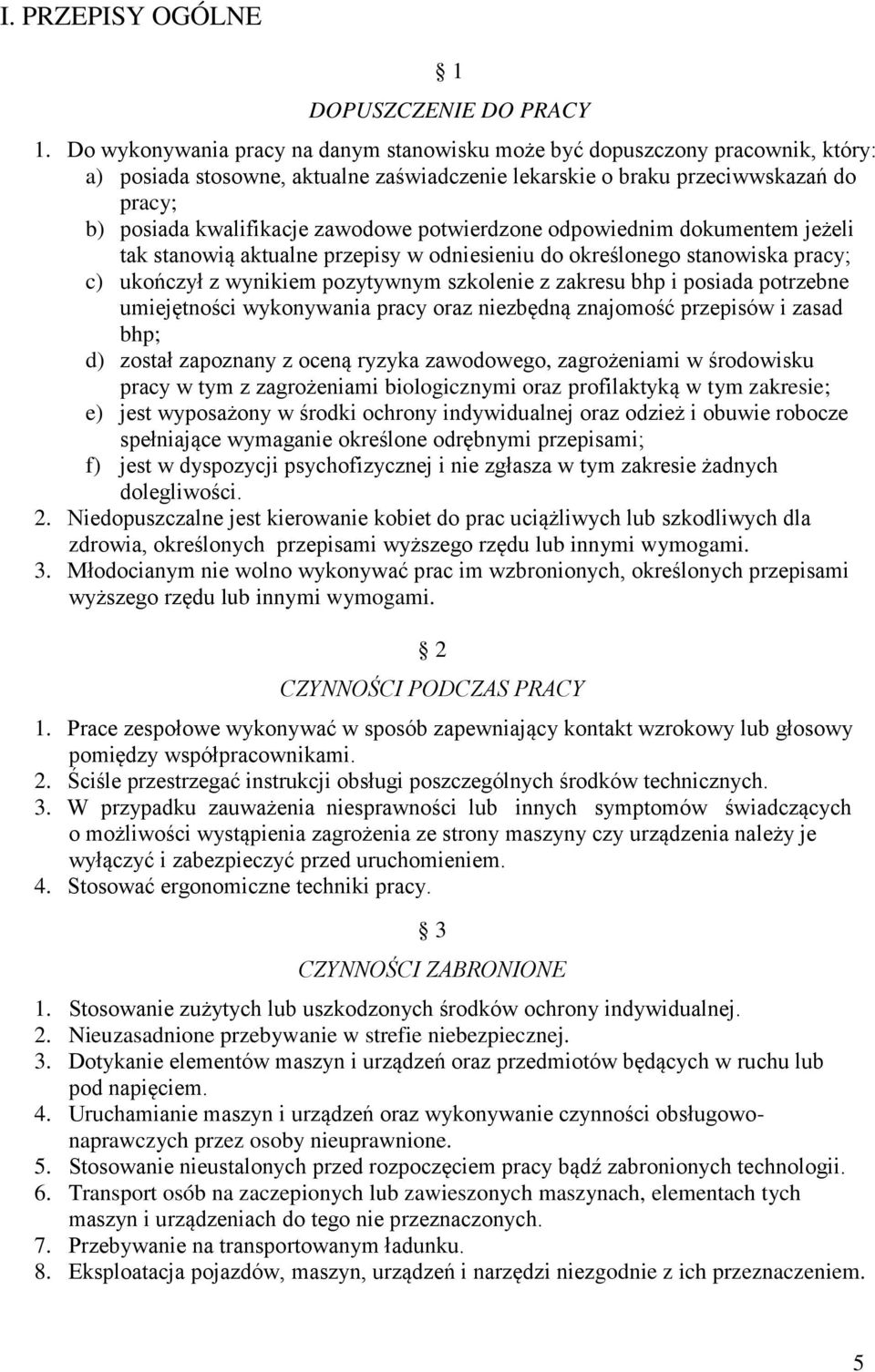 I. PRZEPISY OGÓLNE

1

DOPUSZCZENIE DO PRACY

1. Do wykonywania pracy na danym stanowisku może być dopuszczony pracownik, który:
a) posiada stosowne, aktualne zaświadczenie lekarskie o braku przeciwwskazań do pracy;
b) posiada kwalifikacje zawodowe potwierdzone odpowiednim dokumentem jeżeli tak stanowią aktualne przepisy w odniesieniu do określonego stanowiska pracy;
c) ukończył z wynikiem pozytywnym szkolenie z zakresu bhp i posiada potrzebne umiejętności wykonywania pracy oraz niezbędną znajomość przepisów i zasad bhp;
d) został zapoznany z oceną ryzyka zawodowego, zagrożeniami w środowisku pracy w tym z zagrożeniami biologicznymi oraz profilaktyką w tym zakresie;
e) jest wyposażony w środki ochrony indywidualnej oraz odzież i obuwie robocze spełniające wymaganie określone odrębnymi przepisami;
f) jest w dyspozycji psychofizycznej i nie zgłasza w tym zakresie żadnych dolegliwości.
2. Niedopuszczalne jest kierowanie kobiet do prac uciążliwych lub szkodliwych dla zdrowia, określonych przepisami wyższego rzędu lub innymi wymogami.
3. Młodocianym nie wolno wykonywać prac im wzbronionych, określonych przepisami wyższego rzędu lub innymi wymogami.

2

CZYNNOŚCI PODCZAS PRACY

1. Prace zespołowe wykonywać w sposób zapewniający kontakt wzrokowy lub głosowy pomiędzy współpracownikami.
2. Ściśle przestrzegać instrukcji obsługi poszczególnych środków technicznych.
3. W przypadku zauważenia niesprawności lub innych symptomów świadczących o możliwości wystąpienia zagrożenia ze strony maszyny czy urządzenia należy je wyłączyć i zabezpieczyć przed uruchomieniem.
4. Stosować ergonomiczne techniki pracy.

3

CZYNNOŚCI ZABRONIONE

1. Stosowanie zużytych lub uszkodzonych środków ochrony indywidualnej.
2. Nieuzasadnione przebywanie w strefie niebezpiecznej.
3. Dotykanie elementów maszyn i urządzeń oraz przedmiotów będących w ruchu lub pod napięciem.
4. Uruchamianie maszyn i urządzeń oraz wykonywanie czynności obsługowo-naprawczych przez osoby nieuprawnione.
5. Stosowanie nieustalonych przed rozpoczęciem pracy bądź zabronionych technologii.
6. Transport osób na zaczepionych lub zawieszonych maszynach, elementach tych maszyn i urządzeniach do tego nie przeznaczonych.
7. Przebywanie na transportowanym ładunku.
8. Eksploatacja pojazdów, maszyn, urządzeń i narzędzi niezgodnie z ich przeznaczeniem.

5